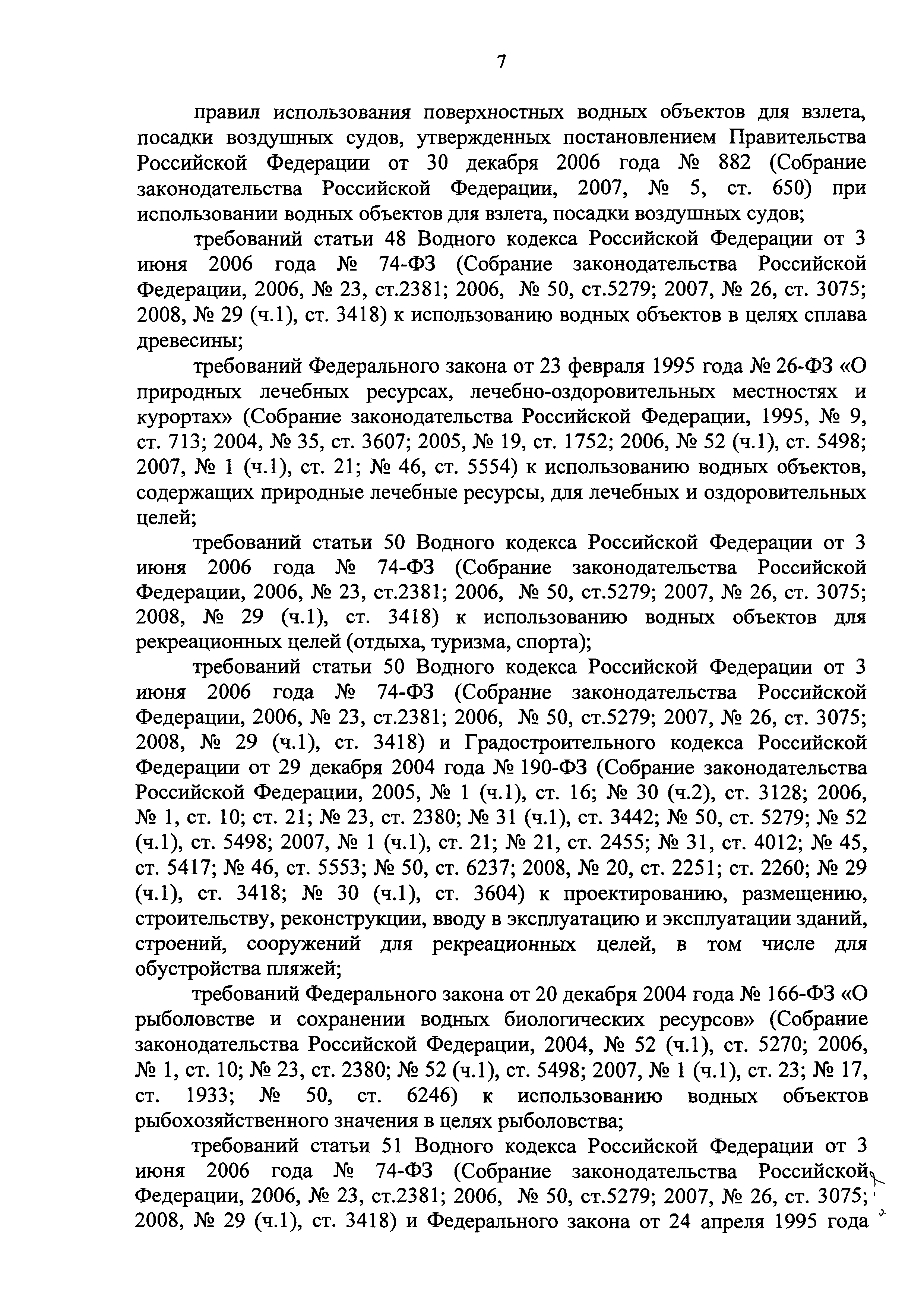 7

правил использования поверхностных водных объектов для взлета, посадки воздушных судов, утвержденных постановлением Правительства Российской Федерации от 30 декабря 2006 года № 882 (Собрание законодательства Российской Федерации, 2007, № 5, ст. 650) при использовании водных объектов для взлета, посадки воздушных судов;

требований статьи 48 Водного кодекса Российской Федерации от 3 июня 2006 года № 74-ФЗ (Собрание законодательства Российской Федерации, 2006, № 23, ст.2381; 2006, № 50, ст.5279; 2007, № 26, ст. 3075; 2008, № 29 (ч.1), ст. 3418) к использованию водных объектов в целях сплава древесины;

требований Федерального закона от 23 февраля 1995 года № 26-ФЗ «О природных лечебных ресурсах, лечебно-оздоровительных местностях и курортах» (Собрание законодательства Российской Федерации, 1995, № 9, ст. 713; 2004, № 35, ст. 3607; 2005, № 19, ст. 1752; 2006, № 52 (ч.1), ст. 5498; 2007, № 1 (ч.1), ст. 21; № 46, ст. 5554) к использованию водных объектов, содержащих природные лечебные ресурсы, для лечебных и оздоровительных целей;

требований статьи 50 Водного кодекса Российской Федерации от 3 июня 2006 года № 74-ФЗ (Собрание законодательства Российской Федерации, 2006, № 23, ст.2381; 2006, № 50, ст.5279; 2007, № 26, ст. 3075; 2008, № 29 (ч.1), ст. 3418) к использованию водных объектов для рекреационных целей (отдыха, туризма, спорта);

требований статьи 50 Водного кодекса Российской Федерации от 3 июня 2006 года № 74-ФЗ (Собрание законодательства Российской Федерации, 2006, № 23, ст.2381; 2006, № 50, ст.5279; 2007, № 26, ст. 3075; 2008, № 29 (ч.1), ст. 3418) и Градостроительного кодекса Российской Федерации от 29 декабря 2004 года № 190-ФЗ (Собрание законодательства Российской Федерации, 2005, № 1 (ч.1), ст. 16; № 30 (ч.2), ст. 3128; 2006, № 1, ст. 10; ст. 21; № 23, ст. 2380; № 31 (ч.1), ст. 3442; № 50, ст. 5279; № 52 (ч.1), ст. 5498; 2007, № 1 (ч.1), ст. 21; № 21, ст. 2455; № 31, ст. 4012; № 45, ст. 5417; № 46, ст. 5553; № 50, ст. 6237; 2008, № 20, ст. 2251; ст. 2260; № 29 (ч.1), ст. 3418; № 30 (ч.1), ст. 3604) к проектированию, размещению, строительству, реконструкции, вводу в эксплуатацию и эксплуатации зданий, строений, сооружений для рекреационных целей, в том числе для обустройства пляжей;

требований Федерального закона от 20 декабря 2004 года № 166-ФЗ «О рыболовстве и сохранении водных биологических ресурсов» (Собрание законодательства Российской Федерации, 2004, № 52 (ч.1), ст. 5270; 2006, № 1, ст. 10; № 23, ст. 2380; № 52 (ч.1), ст. 5498; 2007, № 1 (ч.1), ст. 23; № 17, ст. 1933; № 50, ст. 6246) к использованию водных объектов рыбохозяйственного значения в целях рыболовства;

требований статьи 51 Водного кодекса Российской Федерации от 3 июня 2006 года № 74-ФЗ (Собрание законодательства Российской Федерации, 2006, № 23, ст.2381; 2006, № 50, ст.5279; 2007, № 26, ст. 3075; 2008, № 29 (ч.1), ст. 3418) и Федерального закона от 24 апреля 1995 года